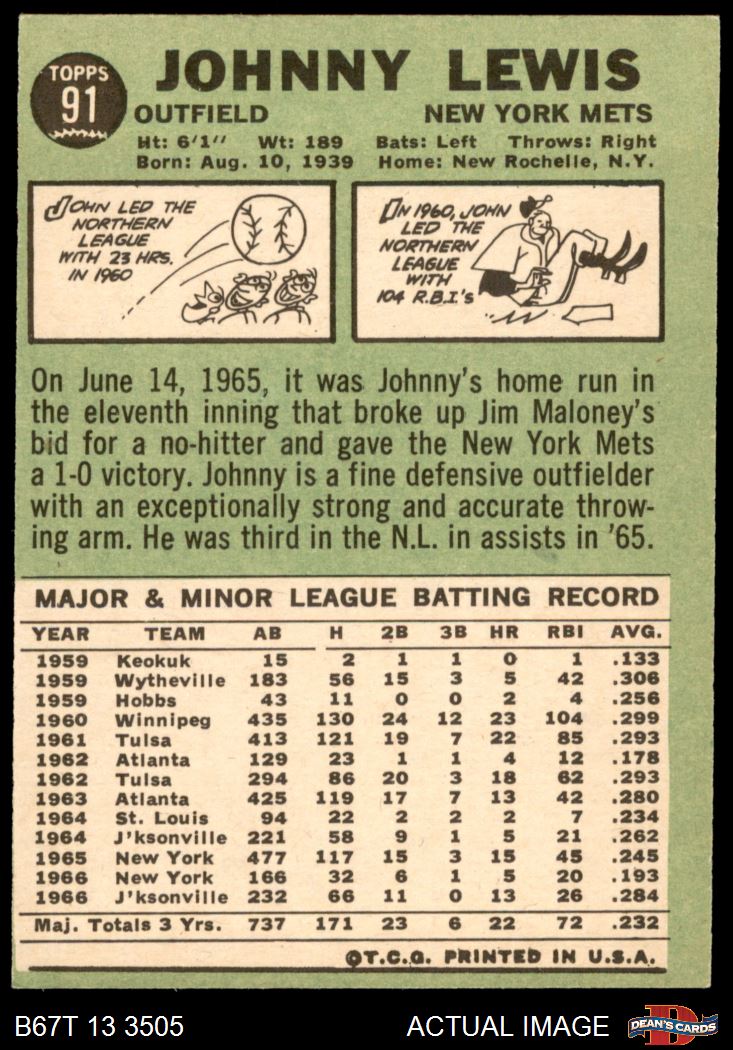 TOPPS 91

JOHNNY LEWIS

OUTFIELD NEW YORK METS

Ht: 6'1" Wt: 189 Bats: Left Throws: Right
Born: Aug. 10, 1939 Home: New Rochelle, N.Y.

JOHN LED THE NORTHERN LEAGUE WITH 23 HRS. IN 1960

IN 1960, JOHN LED THE NORTHERN LEAGUE WITH 104 R.B.I's

On June 14, 1965, it was Johnny's home run in the eleventh inning that broke up Jim Maloney's bid for a no-hitter and gave the New York Mets a 1-0 victory. Johnny is a fine defensive outfielder with an exceptionally strong and accurate throwing arm. He was third in the N.L. in assists in '65.

MAJOR & MINOR LEAGUE BATTING RECORD

| YEAR | TEAM | AB | H | 2B | 3B | HR | RBI | AVG. |
|---|---|---|---|---|---|---|---|---|
| 1959 | Keokuk | 15 | 2 | 1 | 1 | 0 | 1 | .133 |
| 1959 | Wytheville | 183 | 56 | 15 | 3 | 5 | 42 | .306 |
| 1959 | Hobbs | 43 | 11 | 0 | 0 | 2 | 4 | .256 |
| 1960 | Winnipeg | 435 | 130 | 24 | 12 | 23 | 104 | .299 |
| 1961 | Tulsa | 413 | 121 | 19 | 7 | 22 | 85 | .293 |
| 1962 | Atlanta | 129 | 23 | 1 | 1 | 4 | 12 | .178 |
| 1962 | Tulsa | 294 | 86 | 20 | 3 | 18 | 62 | .293 |
| 1963 | Atlanta | 425 | 119 | 17 | 7 | 13 | 42 | .280 |
| 1964 | St. Louis | 94 | 22 | 2 | 2 | 2 | 7 | .234 |
| 1964 | J'ksonville | 221 | 58 | 9 | 1 | 5 | 21 | .262 |
| 1965 | New York | 477 | 117 | 15 | 3 | 15 | 45 | .245 |
| 1966 | New York | 166 | 32 | 6 | 1 | 5 | 20 | .193 |
| 1966 | J'ksonville | 232 | 66 | 11 | 0 | 13 | 26 | .284 |
| Maj. Totals 3 Yrs. | | 737 | 171 | 23 | 6 | 22 | 72 | .232 |

©T.C.G. PRINTED IN U.S.A.

B67T 13 3505 ACTUAL IMAGE DEAN'S CARDS